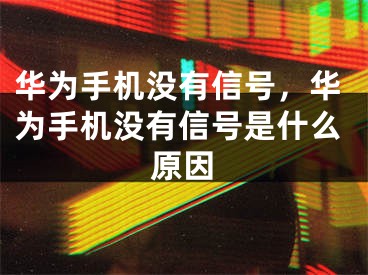 华为手机没有信号，华为手机没有信号是什么原因